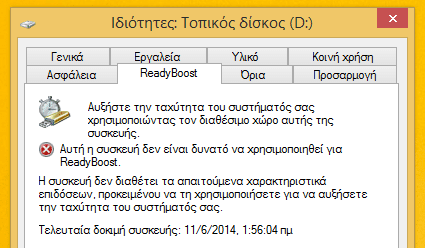 Ιδιότητες: Τοπικός δίσκος (D:)

Γενικά
Εργαλεία
Υλικό
Κοινή χρήση
Ασφάλεια
ReadyBoost
Όρια
Προσαρμογή

Αυξήστε την ταχύτητα του συστήματός σας χρησιμοποιώντας τον διαθέσιμο χώρο αυτής της συσκευής.

Αυτή η συσκευή δεν είναι δυνατό να χρησιμοποιηθεί για ReadyBoost.

Η συσκευή δεν διαθέτει τα απαιτούμενα χαρακτηριστικά επιδόσεων, προκειμένου να τη χρησιμοποιήσετε για να αυξήσετε την ταχύτητα του συστήματός σας.

Τελευταία δοκιμή συσκευής: 11/6/2014, 1:56:04 πμ